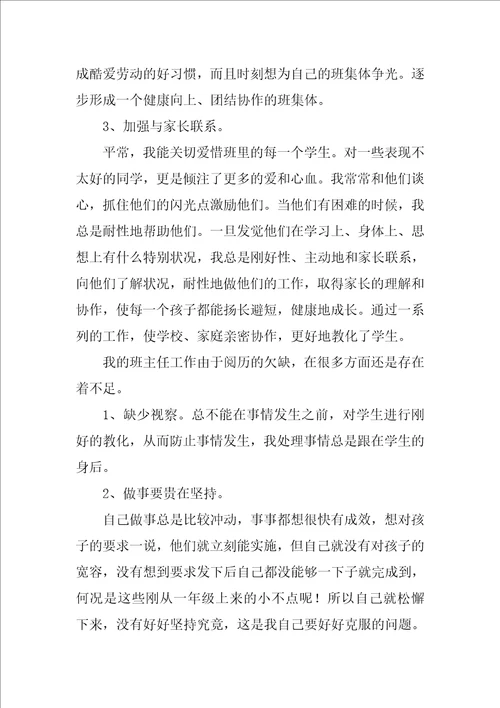 成酷爱劳动的好习惯，而且时刻想为自己的班集体争光。逐步形成一个健康向上、团结协作的班集体。

3、加强与家长联系。

平常，我能关切爱惜班里的每一个学生。对一些表现不太好的同学，更是倾注了更多的爱和心血。我常常和他们谈心，抓住他们的闪光点激励他们。当他们有困难的时候，我总是耐性地帮助他们。一旦发觉他们在学习上、身体上、思想上有什么特别状况，我总是刚好性、主动地和家长联系，向他们了解状况，耐性地做他们的工作，取得家长的理解和协作，使每一个孩子都能扬长避短，健康地成长。通过一系列的工作，使学校、家庭亲密协作，更好地教化了学生。

我的班主任工作由于阅历的欠缺，在很多方面还是存在着不足。

1、缺少视察。总不能在事情发生之前，对学生进行刚好的教化，从而防止事情发生，我处理事情总是跟在学生的身后。

2、做事要贵在坚持。

自己做事总是比较冲动，事事都想很快有成效，想对孩子的要求一说，他们就立刻能实施，但自己就没有对孩子的宽容，没有想到要求发下后自己都没能够一下子就完成到，何况是这些刚从一年级上来的小不点呢！所以自己就松懈下来，没有好好坚持究竟，这是我自己要好好克服的问题。